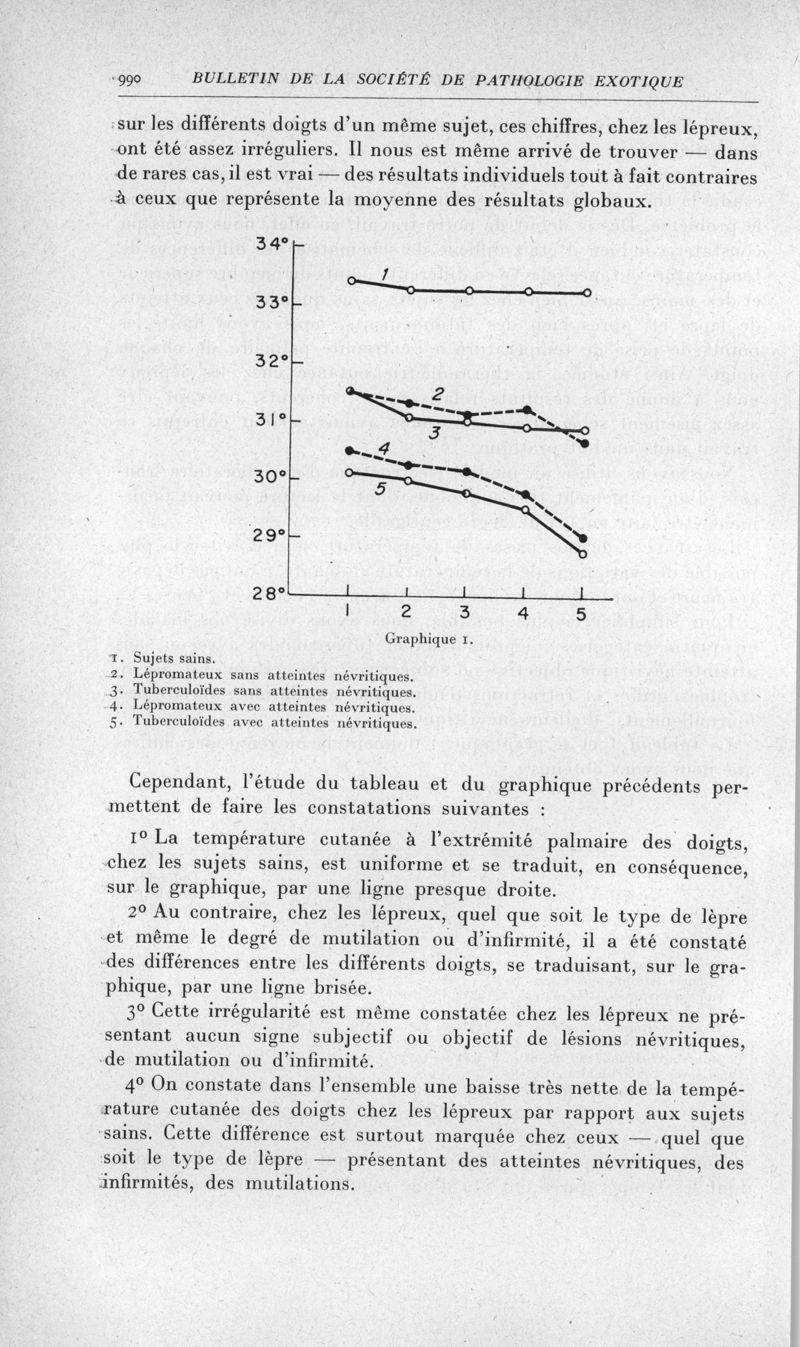 990 BULLETIN DE LA SOCIÉTÉ DE PATHOLOGIE EXOTIQUE

sur les différents doigts d'un même sujet, ces chiffres, chez les lépreux, ont été assez irréguliers. Il nous est même arrivé de trouver — dans de rares cas, il est vrai — des résultats individuels tout à fait contraires à ceux que représente la moyenne des résultats globaux.

34°
33°
32°
31°
30°
29°
28°
1
2
3
4
5
1 2 3 4 5

Graphique 1.

1. Sujets sains.
2. Lépromateux sans atteintes névritiques.
3. Tuberculoïdes sans atteintes névritiques.
4. Lépromateux avec atteintes névritiques.
5. Tuberculoïdes avec atteintes névritiques.

Cependant, l'étude du tableau et du graphique précédents permettent de faire les constatations suivantes :

1° La température cutanée à l'extrémité palmaire des doigts, chez les sujets sains, est uniforme et se traduit, en conséquence, sur le graphique, par une ligne presque droite.

2° Au contraire, chez les lépreux, quel que soit le type de lèpre et même le degré de mutilation ou d'infirmité, il a été constaté des différences entre les différents doigts, se traduisant, sur le graphique, par une ligne brisée.

3° Cette irrégularité est même constatée chez les lépreux ne présentant aucun signe subjectif ou objectif de lésions névritiques, de mutilation ou d'infirmité.

4° On constate dans l'ensemble une baisse très nette de la température cutanée des doigts chez les lépreux par rapport aux sujets sains. Cette différence est surtout marquée chez ceux — quel que soit le type de lèpre — présentant des atteintes névritiques, des infirmités, des mutilations.